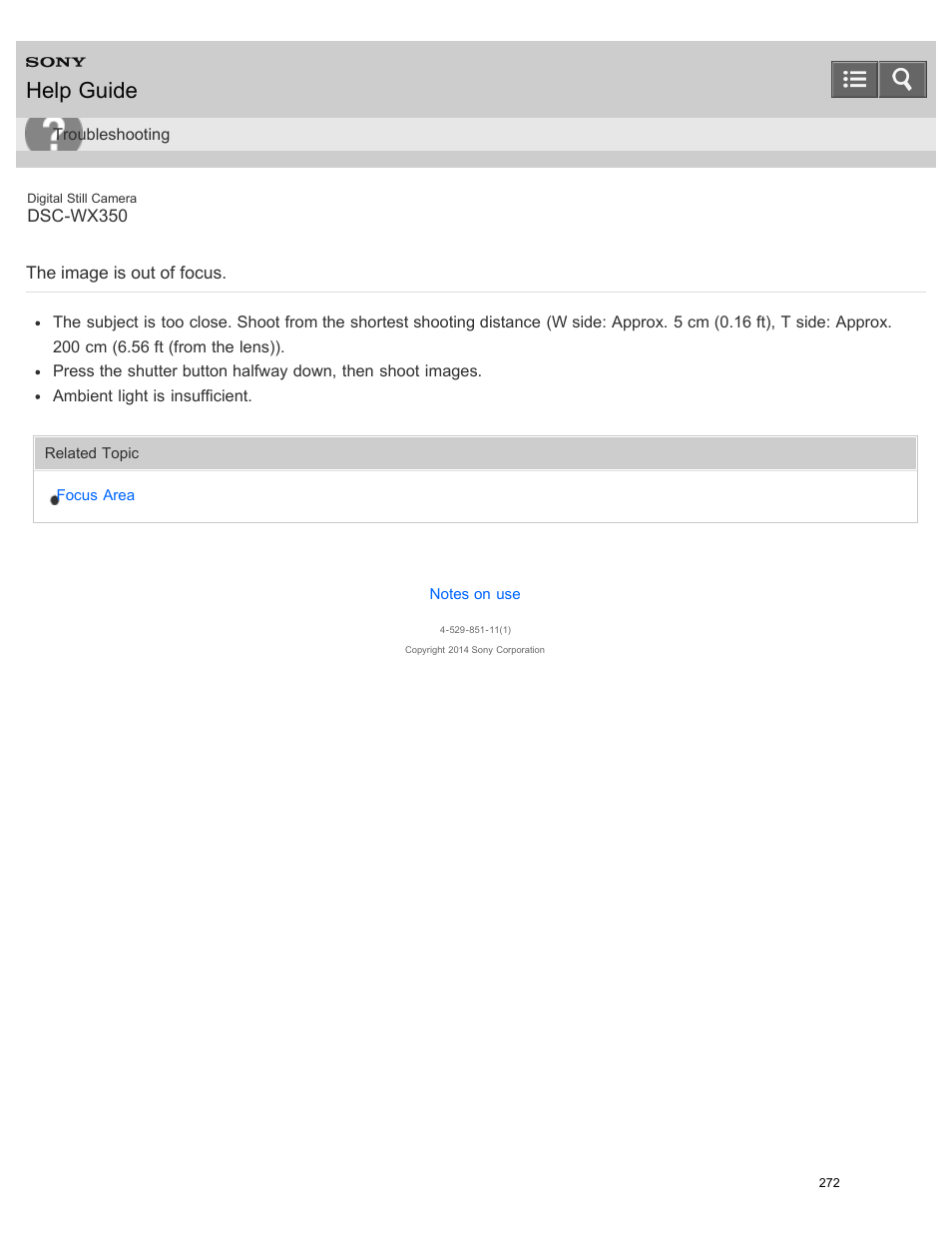 SONY
Help Guide

Troubleshooting

Digital Still Camera
DSC-WX350

The image is out of focus.

- The subject is too close. Shoot from the shortest shooting distance (W side: Approx. 5 cm (0.16 ft), T side: Approx. 200 cm (6.56 ft (from the lens)).
- Press the shutter button halfway down, then shoot images.
- Ambient light is insufficient.

Related Topic

Focus Area

Notes on use

4-529-851-11(1)

Copyright 2014 Sony Corporation

272